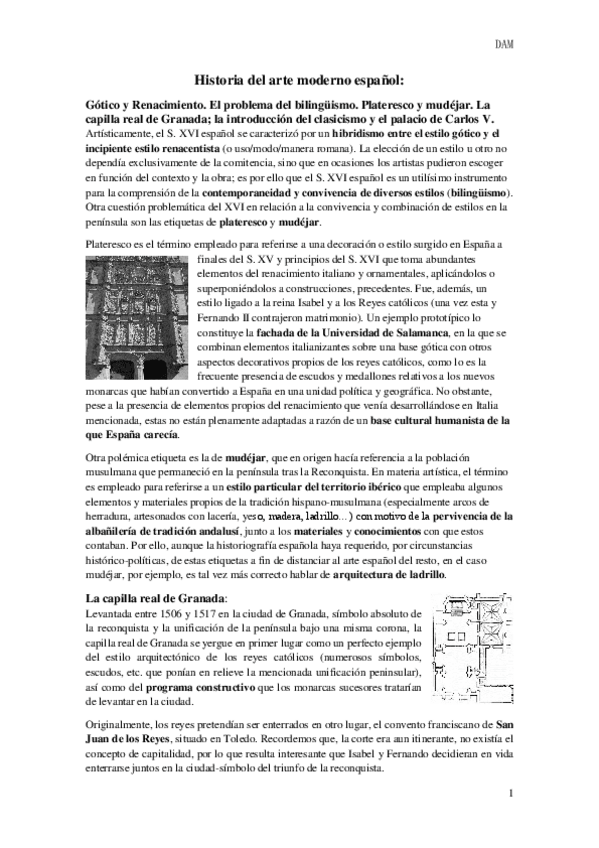 DAM

Historia del arte moderno español:

Gótico y Renacimiento. El problema del bilingüismo. Plateresco y mudéjar. La capilla real de Granada; la introducción del clasicismo y el palacio de Carlos V.
Artísticamente, el S. XVI español se caracterizó por un hibridismo entre el estilo gótico y el incipiente estilo renacentista (o uso/modo/manera romana). La elección de un estilo u otro no dependía exclusivamente de la comitencia, sino que en ocasiones los artistas pudieron escoger en función del contexto y la obra; es por ello que el S. XVI español es un utilísimo instrumento para la comprensión de la contemporaneidad y convivencia de diversos estilos (bilingüismo). Otra cuestión problemática del XVI en relación a la convivencia y combinación de estilos en la península son las etiquetas de plateresco y mudéjar.

Plateresco es el término empleado para referirse a una decoración o estilo surgido en España a finales del S. XV y principios del S. XVI que toma abundantes elementos del renacimiento italiano y ornamentales, aplicándolos o superponiéndolos a construcciones, precedentes. Fue, además, un estilo ligado a la reina Isabel y a los Reyes católicos (una vez esta y Fernando II contrajeron matrimonio). Un ejemplo prototípico lo constituye la fachada de la Universidad de Salamanca, en la que se combinan elementos italianizantes sobre una base gótica con otros aspectos decorativos propios de los reyes católicos, como lo es la frecuente presencia de escudos y medallones relativos a los nuevos monarcas que habían convertido a España en una unidad política y geográfica. No obstante, pese a la presencia de elementos propios del renacimiento que venía desarrollándose en Italia mencionada, estas no están plenamente adaptadas a razón de un base cultural humanista de la que España carecía.

Otra polémica etiqueta es la de mudéjar, que en origen hacía referencia a la población musulmana que permaneció en la península tras la Reconquista. En materia artística, el término es empleado para referirse a un estilo particular del territorio ibérico que empleaba algunos elementos y materiales propios de la tradición hispano-musulmana (especialmente arcos de herradura, artesonados con lacería, yeso, madera, ladrillo...) con motivo de la pervivencia de la albañilería de tradición andalusí, junto a los materiales y conocimientos con que estos contaban. Por ello, aunque la historiografía española haya requerido, por circunstancias histórico-políticas, de estas etiquetas a fin de distanciar al arte español del resto, en el caso mudéjar, por ejemplo, es tal vez más correcto hablar de arquitectura de ladrillo.

La capilla real de Granada:
Levantada entre 1506 y 1517 en la ciudad de Granada, símbolo absoluto de la reconquista y la unificación de la península bajo una misma corona, la capilla real de Granada se yergue en primer lugar como un perfecto ejemplo del estilo arquitectónico de los reyes católicos (numerosos símbolos, escudos, etc. que ponían en relieve la mencionada unificación peninsular), así como del programa constructivo que los monarcas sucesores tratarían de levantar en la ciudad.

Originalmente, los reyes pretendían ser enterrados en otro lugar, el convento franciscano de San Juan de los Reyes, situado en Toledo. Recordemos que, la corte era aun itinerante, no existía el concepto de capitalidad, por lo que resulta interesante que Isabel y Fernando decidieran en vida enterrarse juntos en la ciudad-símbolo del triunfo de la reconquista.

1